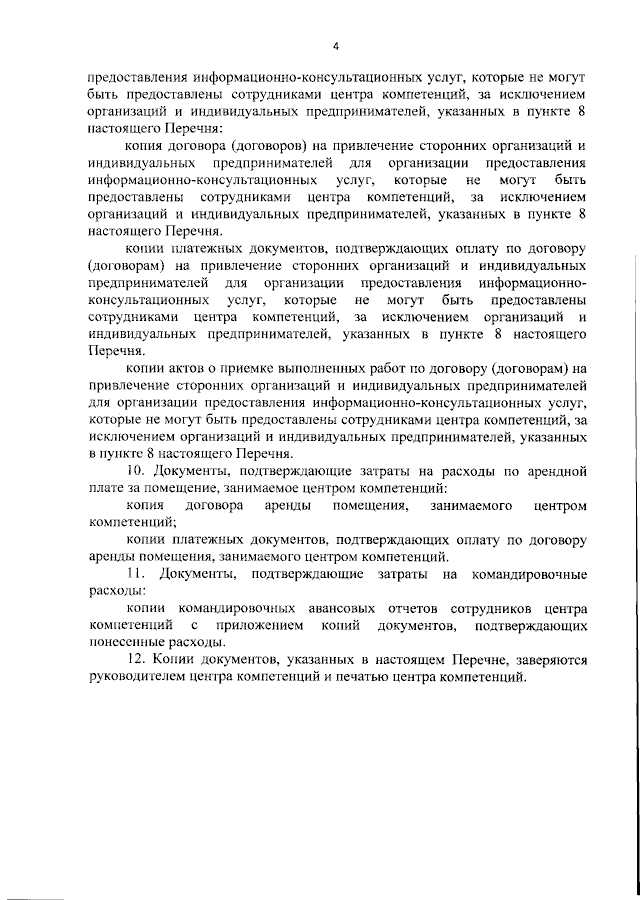 4

предоставления информационно-консультационных услуг, которые не могут быть предоставлены сотрудниками центра компетенций, за исключением организаций и индивидуальных предпринимателей, указанных в пункте 8 настоящего Перечня:

копия договора (договоров) на привлечение сторонних организаций и индивидуальных предпринимателей для организации предоставления информационно-консультационных услуг, которые не могут быть предоставлены сотрудниками центра компетенций, за исключением организаций и индивидуальных предпринимателей, указанных в пункте 8 настоящего Перечня.

копии платежных документов, подтверждающих оплату по договору (договорам) на привлечение сторонних организаций и индивидуальных предпринимателей для организации предоставления информационно-консультационных услуг, которые не могут быть предоставлены сотрудниками центра компетенций, за исключением организаций и индивидуальных предпринимателей, указанных в пункте 8 настоящего Перечня.

копии актов о приемке выполненных работ по договору (договорам) на привлечение сторонних организаций и индивидуальных предпринимателей для организации предоставления информационно-консультационных услуг, которые не могут быть предоставлены сотрудниками центра компетенций, за исключением организаций и индивидуальных предпринимателей, указанных в пункте 8 настоящего Перечня.

10. Документы, подтверждающие затраты на расходы по арендной плате за помещение, занимаемое центром компетенций:

копия договора аренды помещения, занимаемого центром компетенций;

копии платежных документов, подтверждающих оплату по договору аренды помещения, занимаемого центром компетенций.

11. Документы, подтверждающие затраты на командировочные расходы:

копии командировочных авансовых отчетов сотрудников центра компетенций с приложением копий документов, подтверждающих понесенные расходы.

12. Копии документов, указанных в настоящем Перечне, заверяются руководителем центра компетенций и печатью центра компетенций.